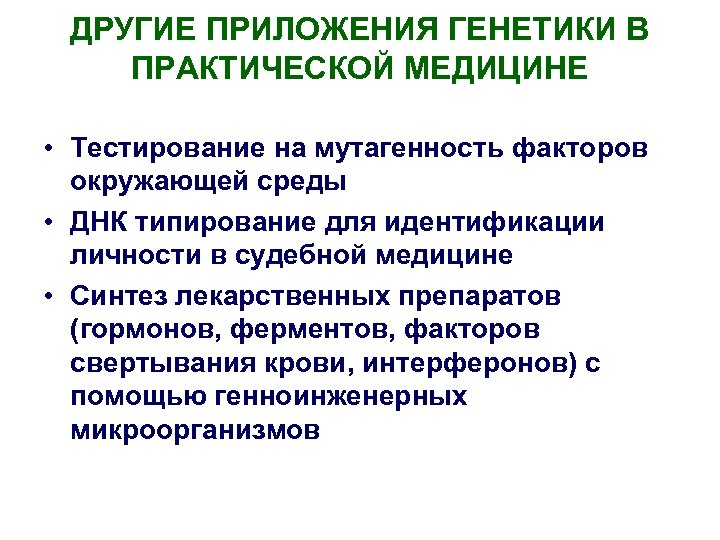 ДРУГИЕ ПРИЛОЖЕНИЯ ГЕНЕТИКИ В ПРАКТИЧЕСКОЙ МЕДИЦИНЕ

• Тестирование на мутагенность факторов окружающей среды
• ДНК типирование для идентификации личности в судебной медицине
• Синтез лекарственных препаратов (гормонов, ферментов, факторов свертывания крови, интерферонов) с помощью генноинженерных микроорганизмов